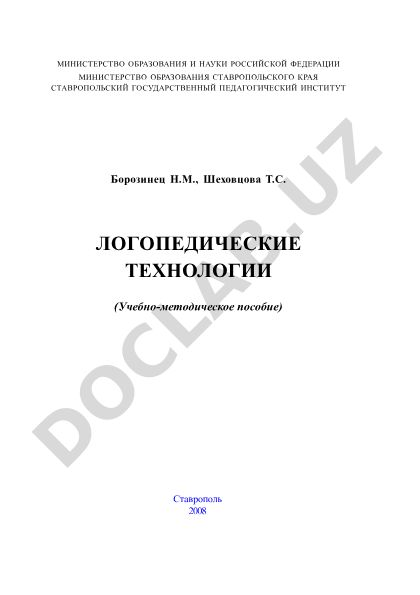 МИНИСТЕРСТВО ОБРАЗОВАНИЯ И НАУКИ РОССИЙСКОЙ ФЕДЕРАЦИИ
МИНИСТЕРСТВО ОБРАЗОВАНИЯ СТАВРОПОЛЬСКОГО КРАЯ
СТАВРОПОЛЬСКИЙ ГОСУДАРСТВЕННЫЙ ПЕДАГОГИЧЕСКИЙ ИНСТИТУТ

Борозинец Н.М., Шеховцова Т.С.

ЛОГОПЕДИЧЕСКИЕ ТЕХНОЛОГИИ

(Учебно-методическое пособие)

DOCLAB.UZ

Ставрополь
2008